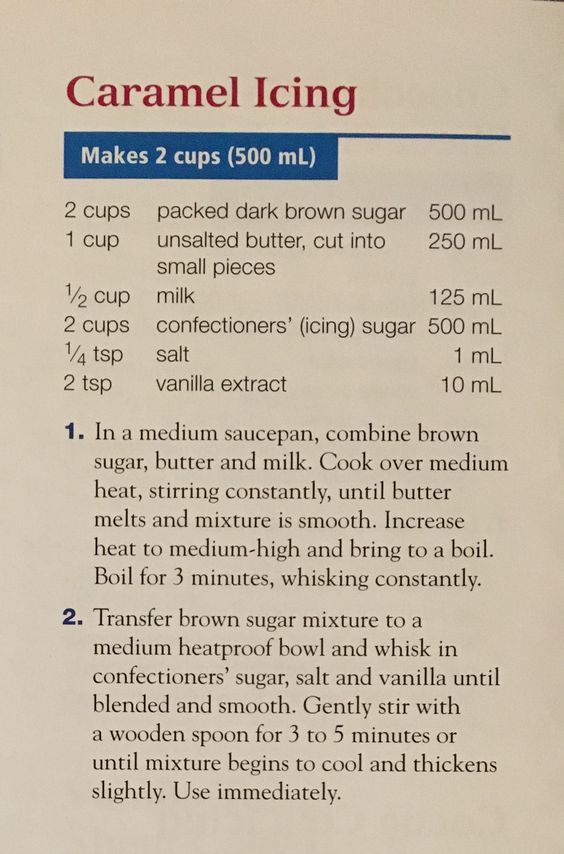 Caramel Icing

Makes 2 cups (500 mL)

| 2 cups | packed dark brown sugar | 500 mL |
|---|---|---|
| 1 cup | unsalted butter, cut into small pieces | 250 mL |
| $\frac{1}{2}$ cup | milk | 125 mL |
| 2 cups | confectioners' (icing) sugar | 500 mL |
| $\frac{1}{4}$ tsp | salt | 1 mL |
| 2 tsp | vanilla extract | 10 mL |

1. In a medium saucepan, combine brown sugar, butter and milk. Cook over medium heat, stirring constantly, until butter melts and mixture is smooth. Increase heat to medium-high and bring to a boil. Boil for 3 minutes, whisking constantly.

2. Transfer brown sugar mixture to a medium heatproof bowl and whisk in confectioners' sugar, salt and vanilla until blended and smooth. Gently stir with a wooden spoon for 3 to 5 minutes or until mixture begins to cool and thickens slightly. Use immediately.